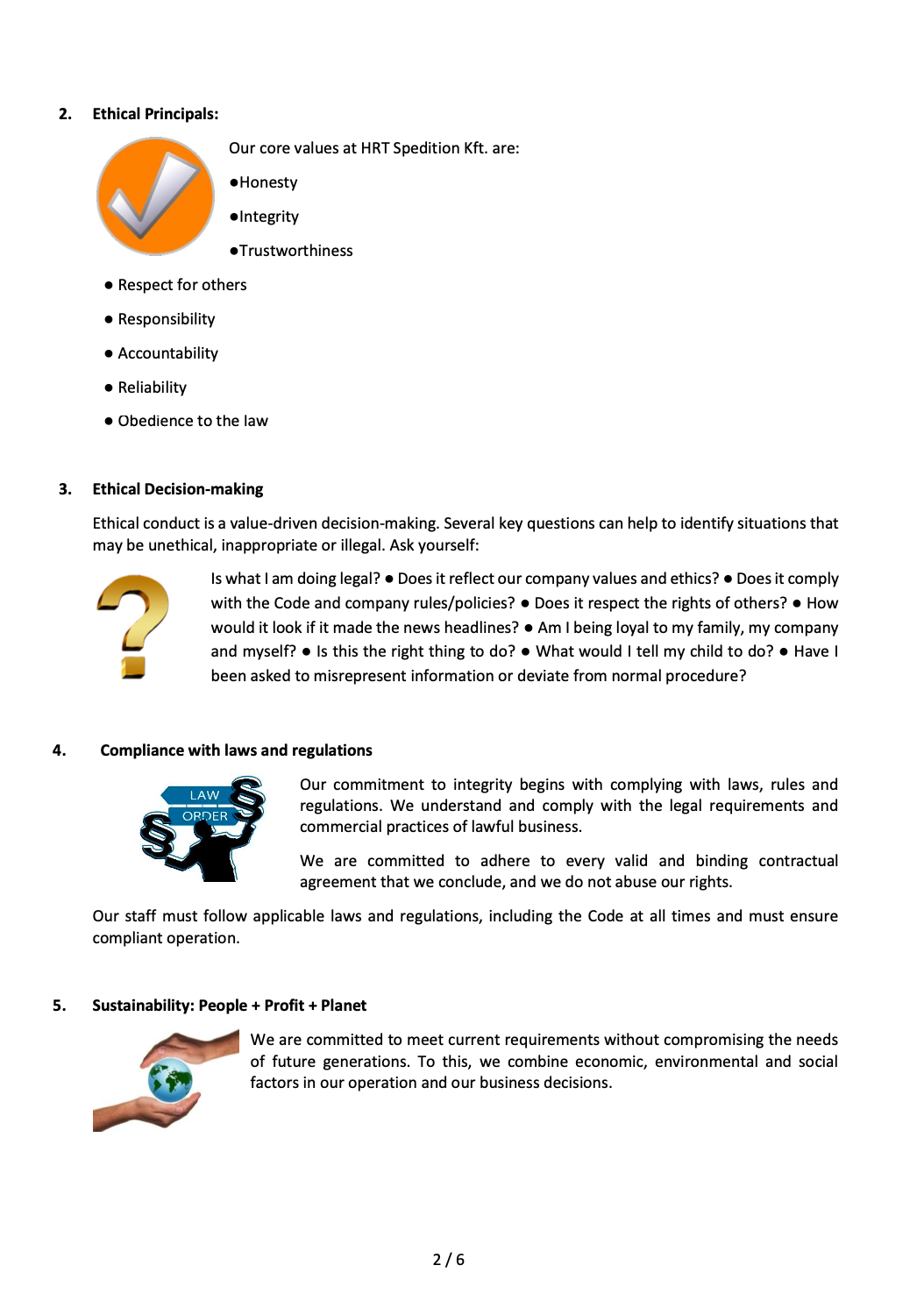 2. Ethical Principals:

Our core values at HRT Spedition Kft. are:

●Honesty

●Integrity

●Trustworthiness

● Respect for others

● Responsibility

● Accountability

● Reliability

● Obedience to the law

3. Ethical Decision-making

Ethical conduct is a value-driven decision-making. Several key questions can help to identify situations that may be unethical, inappropriate or illegal. Ask yourself:

Is what I am doing legal? ● Does it reflect our company values and ethics? ● Does it comply with the Code and company rules/policies? ● Does it respect the rights of others? ● How would it look if it made the news headlines? ● Am I being loyal to my family, my company and myself? ● Is this the right thing to do? ● What would I tell my child to do? ● Have I been asked to misrepresent information or deviate from normal procedure?

4. Compliance with laws and regulations

LAW

ORDER

Our commitment to integrity begins with complying with laws, rules and regulations. We understand and comply with the legal requirements and commercial practices of lawful business.

We are committed to adhere to every valid and binding contractual agreement that we conclude, and we do not abuse our rights.

Our staff must follow applicable laws and regulations, including the Code at all times and must ensure compliant operation.

5. Sustainability: People + Profit + Planet

We are committed to meet current requirements without compromising the needs of future generations. To this, we combine economic, environmental and social factors in our operation and our business decisions.

2 / 6